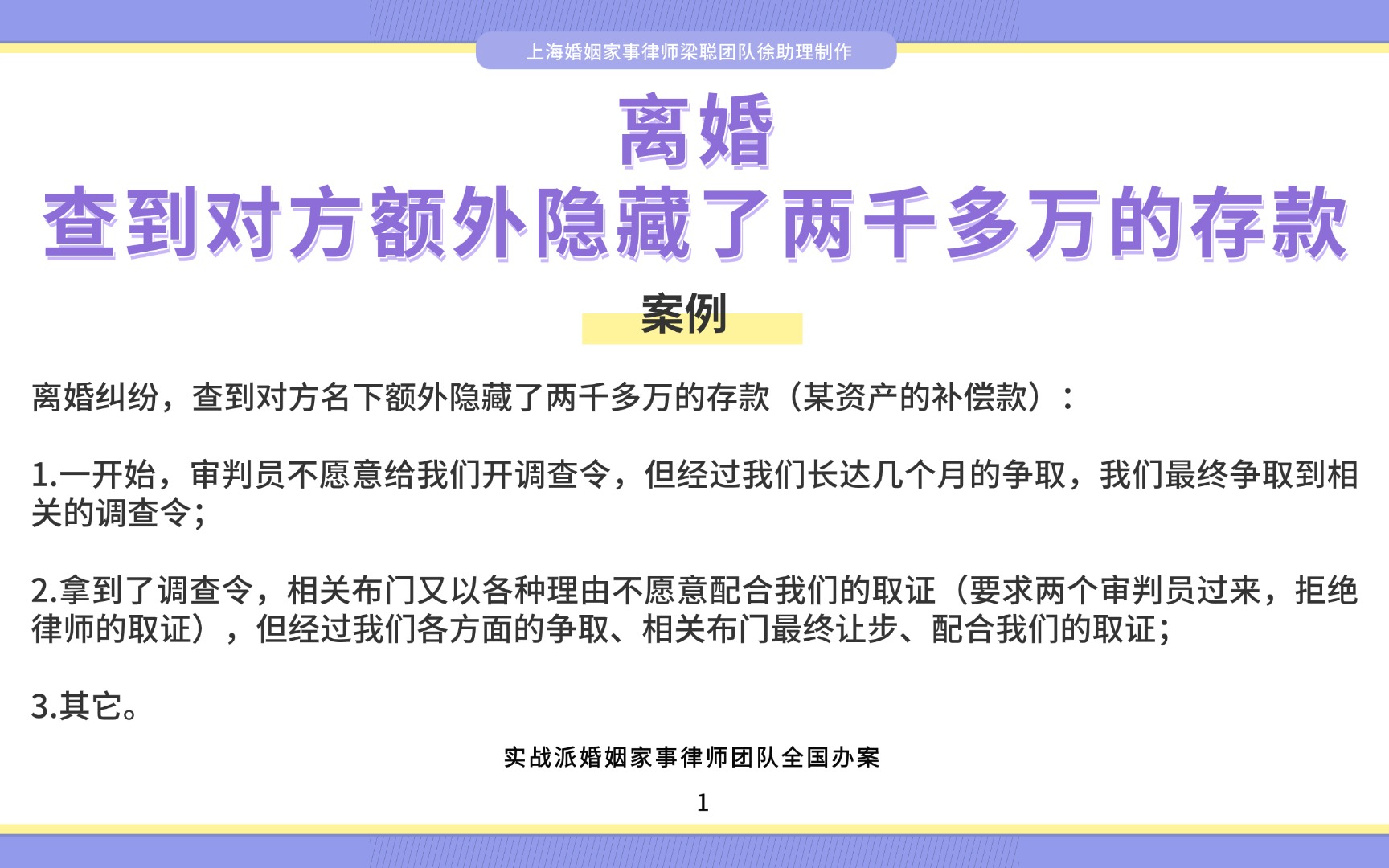 上海婚姻家事律师梁聪团队徐助理制作

离婚

查到对方额外隐藏了两千多万的存款

案例

离婚纠纷，查到对方名下额外隐藏了两千多万的存款（某资产的补偿款）：

1.一开始，审判员不愿意给我们开调查令，但经过我们长达几个月的争取，我们最终争取到相关的调查令；

2.拿到了调查令，相关布门又以各种理由不愿意配合我们的取证（要求两个审判员过来，拒绝律师的取证），但经过我们各方面的争取、相关布门最终让步、配合我们的取证；

3.其它。

实战派婚姻家事律师团队全国办案

1